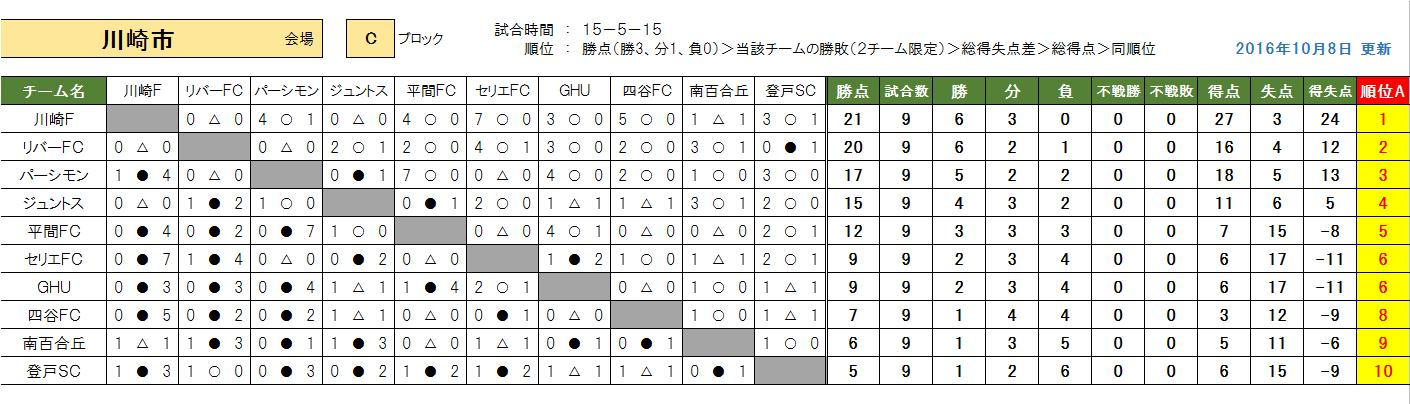 川崎市 会場 C ブロック

試合時間 ： 15－5－15
順位 ： 勝点(勝3、分1、負0)＞当該チームの勝敗(2チーム限定)＞総得失点差＞総得点＞同順位

2016年10月8日 更新

| チーム名 | 川崎F | リバーFC | パーシモン | ジュントス | 平間FC | セリエFC | GHU | 四谷FC | 南百合丘 | 登戸SC | 勝点 | 試合数 | 勝 | 分 | 負 | 不戦勝 | 不戦敗 | 得点 | 失点 | 得失点 | 順位A |
|---|---|---|---|---|---|---|---|---|---|---|---|---|---|---|---|---|---|---|---|---|---|
| 川崎F | | 0 △ 0 | 4 ○ 1 | 0 △ 0 | 4 ○ 0 | 7 ○ 0 | 3 ○ 0 | 5 ○ 0 | 1 △ 1 | 3 ○ 1 | 21 | 9 | 6 | 3 | 0 | 0 | 0 | 27 | 3 | 24 | 1 |
| リバーFC | 0 △ 0 | | 0 △ 0 | 2 ○ 1 | 2 ○ 0 | 4 ○ 1 | 3 ○ 0 | 2 ○ 0 | 3 ○ 1 | 0 ● 1 | 20 | 9 | 6 | 2 | 1 | 0 | 0 | 16 | 4 | 12 | 2 |
| パーシモン | 1 ● 4 | 0 △ 0 | | 0 ● 1 | 7 ○ 0 | 0 △ 0 | 4 ○ 0 | 2 ○ 0 | 1 ○ 0 | 3 ○ 0 | 17 | 9 | 5 | 2 | 2 | 0 | 0 | 18 | 5 | 13 | 3 |
| ジュントス | 0 △ 0 | 1 ● 2 | 1 ○ 0 | | 0 ● 1 | 2 ○ 0 | 1 △ 1 | 1 △ 1 | 3 ○ 1 | 2 ○ 0 | 15 | 9 | 4 | 3 | 2 | 0 | 0 | 11 | 6 | 5 | 4 |
| 平間FC | 0 ● 4 | 0 ● 2 | 0 ● 7 | 1 ○ 0 | | 0 △ 0 | 4 ○ 1 | 0 △ 0 | 0 △ 0 | 2 ○ 1 | 12 | 9 | 3 | 3 | 3 | 0 | 0 | 7 | 15 | -8 | 5 |
| セリエFC | 0 ● 7 | 1 ● 4 | 0 △ 0 | 0 ● 2 | 0 △ 0 | | 1 ● 2 | 1 ○ 0 | 1 △ 1 | 2 ○ 1 | 9 | 9 | 2 | 3 | 4 | 0 | 0 | 6 | 17 | -11 | 6 |
| GHU | 0 ● 3 | 0 ● 3 | 0 ● 4 | 1 △ 1 | 1 ● 4 | 2 ○ 1 | | 0 △ 0 | 1 ○ 0 | 1 △ 1 | 9 | 9 | 2 | 3 | 4 | 0 | 0 | 6 | 17 | -11 | 6 |
| 四谷FC | 0 ● 5 | 0 ● 2 | 0 ● 2 | 1 △ 1 | 0 △ 0 | 0 ● 1 | 0 △ 0 | | 1 ○ 0 | 1 △ 1 | 7 | 9 | 1 | 4 | 4 | 0 | 0 | 3 | 12 | -9 | 8 |
| 南百合丘 | 1 △ 1 | 1 ● 3 | 0 ● 1 | 1 ● 3 | 0 △ 0 | 1 △ 1 | 0 ● 1 | 0 ● 1 | | 1 ○ 0 | 6 | 9 | 1 | 3 | 5 | 0 | 0 | 5 | 11 | -6 | 9 |
| 登戸SC | 1 ● 3 | 1 ○ 0 | 0 ● 3 | 0 ● 2 | 1 ● 2 | 1 ● 2 | 1 △ 1 | 1 △ 1 | 0 ● 1 | | 5 | 9 | 1 | 2 | 6 | 0 | 0 | 6 | 15 | -9 | 10 |